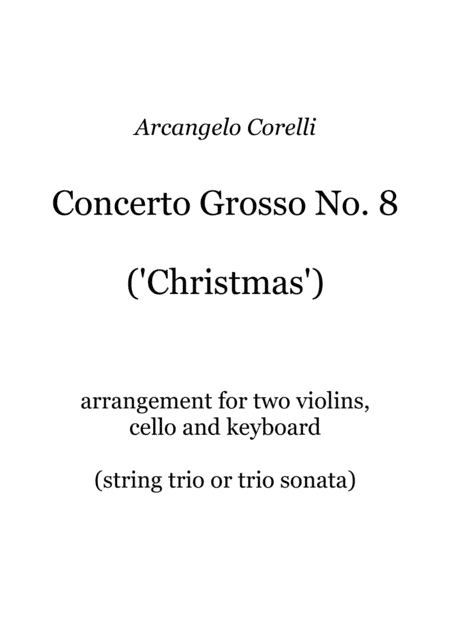 Arcangelo Corelli

Concerto Grosso No. 8

('Christmas')

arrangement for two violins, cello and keyboard

(string trio or trio sonata)